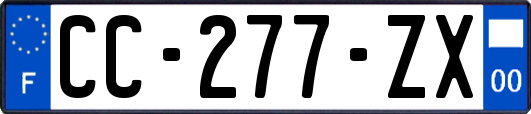 F
CC-277-ZX
00